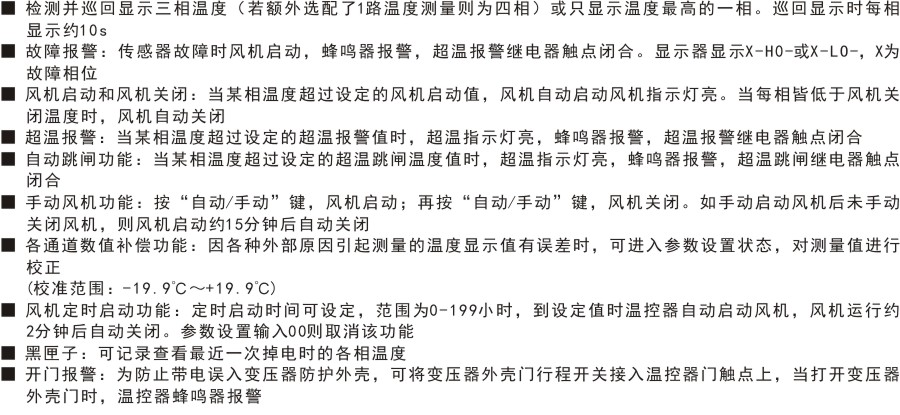 ■ 检测并巡回显示三相温度（若额外选配了1路温度测量则为四相）或只显示温度最高的一相。巡回显示时每相显示约10s
■ 故障报警：传感器故障时风机启动，蜂鸣器报警，超温报警继电器触点闭合。显示器显示X-HO-或X-LO-，X为故障相位
■ 风机启动和风机关闭：当某相温度超过设定的风机启动值，风机自动启动风机指示灯亮。当每相皆低于风机关闭温度时，风机自动关闭
■ 超温报警：当某相温度超过设定的超温报警值时，超温指示灯亮，蜂鸣器报警，超温报警继电器触点闭合
■ 自动跳闸功能：当某相温度超过设定的超温跳闸温度值时，超温指示灯亮，蜂鸣器报警，超温跳闸继电器触点闭合
■ 手动风机功能：按“自动/手动”键，风机启动；再按“自动/手动”键，风机关闭。如手动启动风机后未手动关闭风机，则风机启动约15分钟后自动关闭
■ 各通道数值补偿功能：因各种外部原因引起测量的温度显示值有误差时，可进入参数设置状态，对测量值进行校正
(校准范围：-19.9℃～+19.9℃)
■ 风机定时启动功能：定时启动时间可设定，范围为0-199小时，到设定值时温控器自动启动风机，风机运行约2分钟后自动关闭。参数设置输入00则取消该功能
■ 黑匣子：可记录查看最近一次掉电时的各相温度
■ 开门报警：为防止带电误入变压器防护外壳，可将变压器外壳门行程开关接入温控器门触点上，当打开变压器外壳门时，温控器蜂鸣器报警